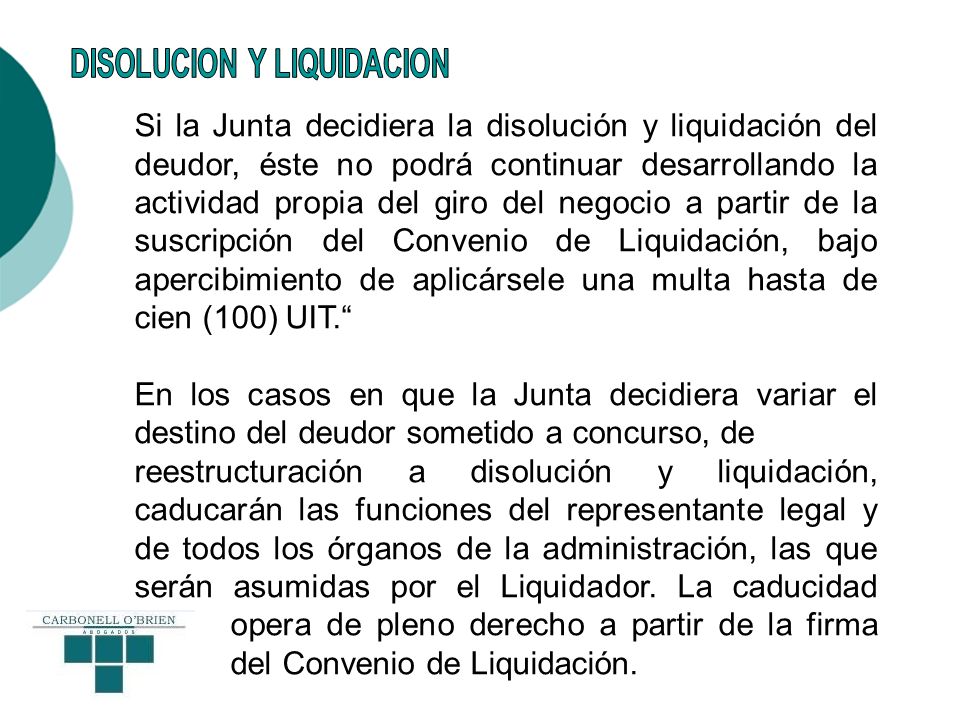 DISOLUCION Y LIQUIDACION

Si la Junta decidiera la disolución y liquidación del deudor, éste no podrá continuar desarrollando la actividad propia del giro del negocio a partir de la suscripción del Convenio de Liquidación, bajo apercibimiento de aplicársele una multa hasta de cien (100) UIT.“

En los casos en que la Junta decidiera variar el destino del deudor sometido a concurso, de reestructuración a disolución y liquidación, caducarán las funciones del representante legal y de todos los órganos de la administración, las que serán asumidas por el Liquidador. La caducidad opera de pleno derecho a partir de la firma del Convenio de Liquidación.

CARBONELL O'BRIEN
ABOGADOS